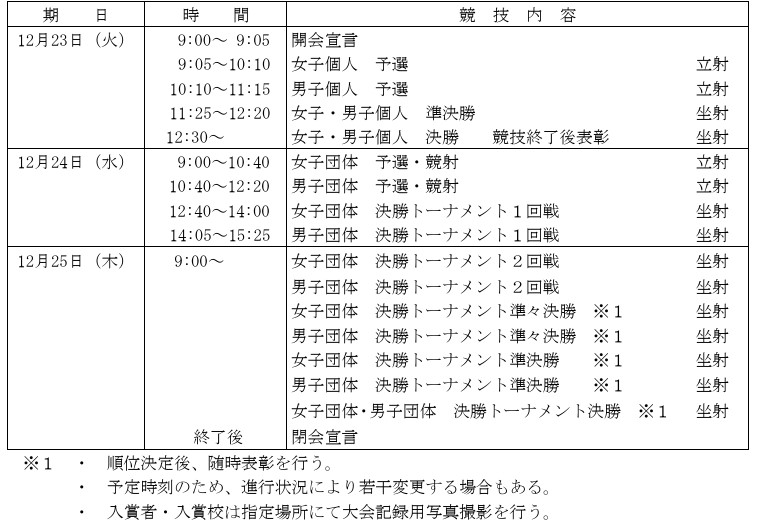 | 期　　日 | 時　　間 | 競　技　内　容 | |
|---|---|---|---|
| 12月23日（火） | 9:00～ 9:05 | 開会宣言 | |
| | 9:05～10:10 | 女子個人　予選 | 立射 |
| | 10:10～11:15 | 男子個人　予選 | 立射 |
| | 11:25～12:20 | 女子・男子個人　準決勝 | 坐射 |
| | 12:30～ | 女子・男子個人　決勝　　競技終了後表彰 | 坐射 |
| 12月24日（水） | 9:00～10:40 | 女子団体　予選・競射 | 立射 |
| | 10:40～12:20 | 男子団体　予選・競射 | 立射 |
| | 12:40～14:00 | 女子団体　決勝トーナメント１回戦 | 坐射 |
| | 14:05～15:25 | 男子団体　決勝トーナメント１回戦 | 坐射 |
| 12月25日（木） | 9:00～ | 女子団体　決勝トーナメント２回戦 | 坐射 |
| | | 男子団体　決勝トーナメント２回戦 | 坐射 |
| | | 女子団体　決勝トーナメント準々決勝　※１ | 坐射 |
| | | 男子団体　決勝トーナメント準々決勝　※１ | 坐射 |
| | | 女子団体　決勝トーナメント準決勝　※１ | 坐射 |
| | | 男子団体　決勝トーナメント準決勝　※１ | 坐射 |
| | | 女子団体・男子団体　決勝トーナメント決勝　※１ | 坐射 |
| | 終了後 | 閉会宣言 | |

※１　・　順位決定後、随時表彰を行う。
・　予定時刻のため、進行状況により若干変更する場合もある。
・　入賞者・入賞校は指定場所にて大会記録用写真撮影を行う。